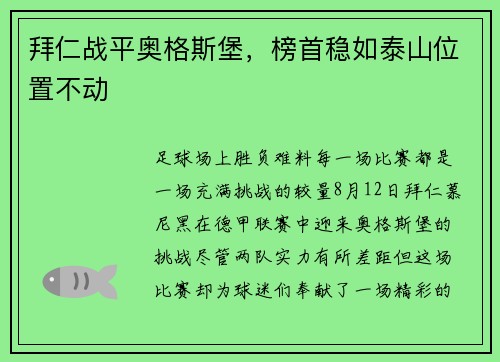 拜仁战平奥格斯堡，榜首稳如泰山位置不动

足球场上胜负难料每一场比赛都是一场充满挑战的较量8月12日拜仁慕尼黑在德甲联赛中迎来奥格斯堡的挑战尽管两队实力有所差距但这场比赛却为球迷们奉献了一场精彩的